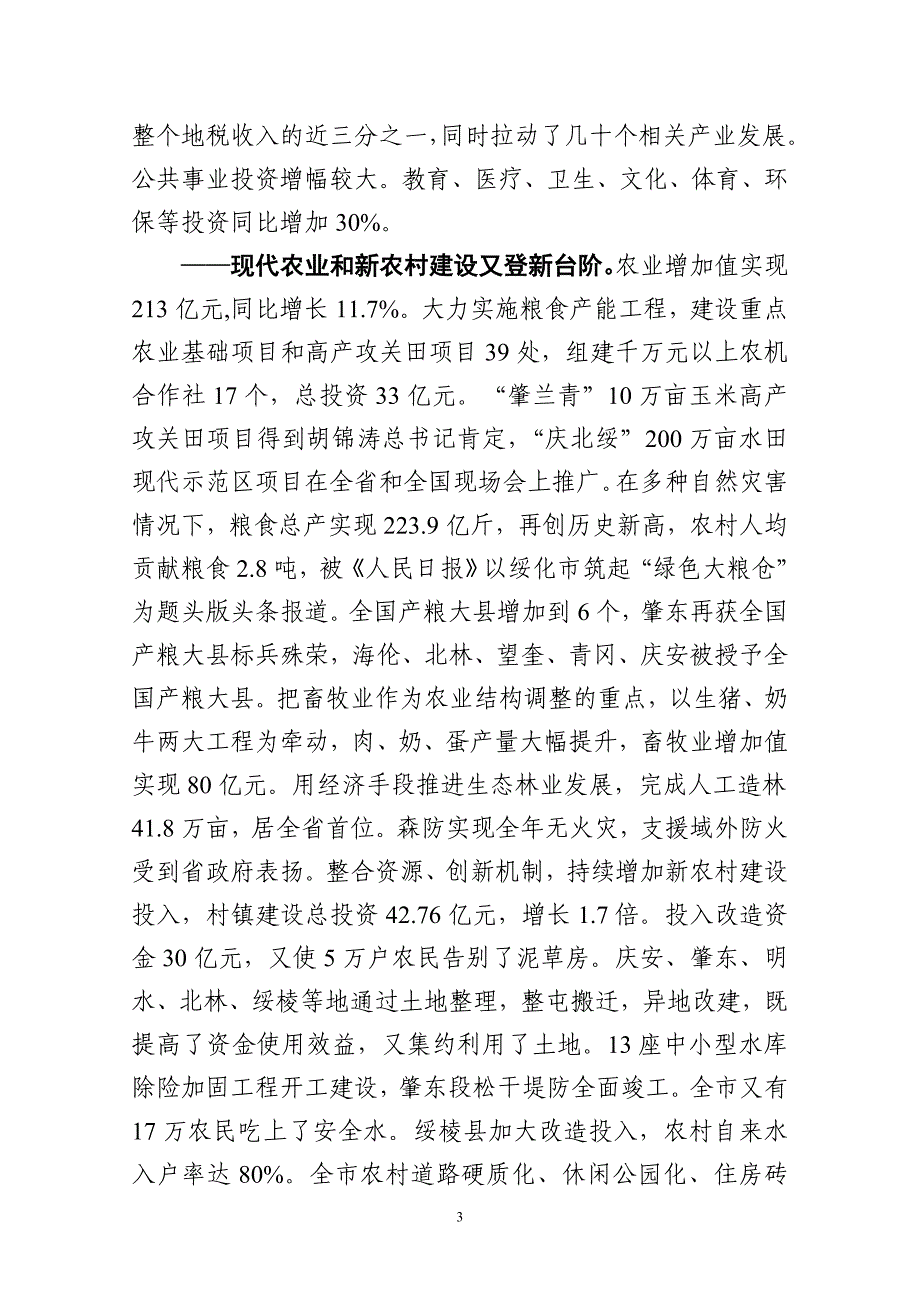 整个地税收入的近三分之一，同时拉动了几十个相关产业发展。公共事业投资增幅较大。教育、医疗、卫生、文化、体育、环保等投资同比增加 30%。

——现代农业和新农村建设又登新台阶。农业增加值实现 213 亿元，同比增长 11.7%。大力实施粮食产能工程，建设重点农业基础项目和高产攻关田项目 39 处，组建千万元以上农机合作社 17 个，总投资 33 亿元。“肇兰青”10 万亩玉米高产攻关田项目得到胡锦涛总书记肯定，“庆北绥”200 万亩水田现代示范区项目在全省和全国现场会上推广。在多种自然灾害情况下，粮食总产实现 223.9 亿斤，再创历史新高，农村人均贡献粮食 2.8 吨，被《人民日报》以绥化市筑起“绿色大粮仓”为题头版头条报道。全国产粮大县增加到 6 个，肇东再获全国产粮大县标兵殊荣，海伦、北林、望奎、青冈、庆安被授予全国产粮大县。把畜牧业作为农业结构调整的重点，以生猪、奶牛两大工程为牵动，肉、奶、蛋产量大幅提升，畜牧业增加值实现 80 亿元。用经济手段推进生态林业发展，完成人工造林 41.8 万亩，居全省首位。森防实现全年无火灾，支援域外防火受到省政府表扬。整合资源、创新机制，持续增加新农村建设投入，村镇建设总投资 42.76 亿元，增长 1.7 倍。投入改造资金 30 亿元，又使 5 万户农民告别了泥草房。庆安、肇东、明水、北林、绥棱等地通过土地整理，整屯搬迁，异地改建，既提高了资金使用效益，又集约利用了土地。13 座中小型水库除险加固工程开工建设，肇东段松干堤防全面竣工。全市又有 17 万农民吃上了安全水。绥棱县加大改造投入，农村自来水入户率达 80%。全市农村道路硬质化、休闲公园化、住房砖

3